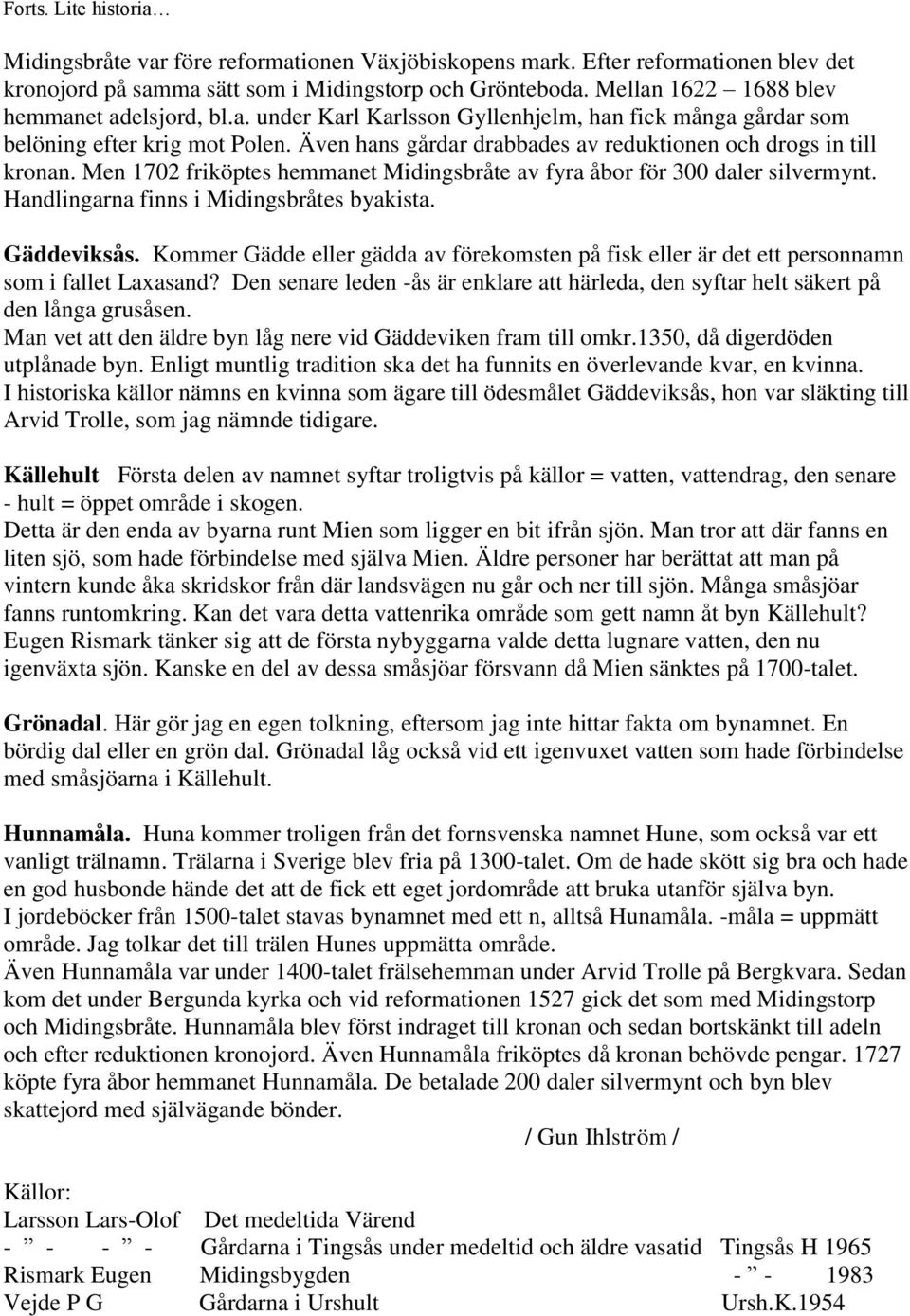 Forts. Lite historia…

Midingsbråte var före reformationen Växjöbiskopens mark. Efter reformationen blev det kronojord på samma sätt som i Midingstorp och Grönteboda. Mellan 1622 – 1688 blev hemmanet adelsjord, bl.a. under Karl Karlsson Gyllenhjelm, han fick många gårdar som belöning efter krig mot Polen. Även hans gårdar drabbades av reduktionen och drogs in till kronan. Men 1702 friköptes hemmanet Midingsbråte av fyra åbor för 300 daler silvermynt. Handlingarna finns i Midingsbråtes byakista.

Gäddeviksås. Kommer Gädde eller gädda av förekomsten på fisk eller är det ett personnamn som i fallet Laxasand? Den senare leden -ås är enklare att härleda, den syftar helt säkert på den långa grusåsen.
Man vet att den äldre byn låg nere vid Gäddeviken fram till omkr.1350, då digerdöden utplånade byn. Enligt muntlig tradition ska det ha funnits en överlevande kvar, en kvinna.
I historiska källor nämns en kvinna som ägare till ödesmålet Gäddeviksås, hon var släkting till Arvid Trolle, som jag nämnde tidigare.

Källehult Första delen av namnet syftar troligtvis på källor = vatten, vattendrag, den senare - hult = öppet område i skogen.
Detta är den enda av byarna runt Mien som ligger en bit ifrån sjön. Man tror att där fanns en liten sjö, som hade förbindelse med själva Mien. Äldre personer har berättat att man på vintern kunde åka skridskor från där landsvägen nu går och ner till sjön. Många småsjöar fanns runtomkring. Kan det vara detta vattenrika område som gett namn åt byn Källehult? Eugen Rismark tänker sig att de första nybyggarna valde detta lugnare vatten, den nu igenväxta sjön. Kanske en del av dessa småsjöar försvann då Mien sänktes på 1700-talet.

Grönadal. Här gör jag en egen tolkning, eftersom jag inte hittar fakta om bynamnet. En bördig dal eller en grön dal. Grönadal låg också vid ett igenvuxet vatten som hade förbindelse med småsjöarna i Källehult.

Hunnamåla. Huna kommer troligen från det fornsvenska namnet Hune, som också var ett vanligt trälnamn. Trälarna i Sverige blev fria på 1300-talet. Om de hade skött sig bra och hade en god husbonde hände det att de fick ett eget jordområde att bruka utanför själva byn.
I jordeböcker från 1500-talet stavas bynamnet med ett n, alltså Hunamåla. -måla = uppmätt område. Jag tolkar det till trälen Hunes uppmätta område.
Även Hunnamåla var under 1400-talet frälsehemman under Arvid Trolle på Bergkvara. Sedan kom det under Bergunda kyrka och vid reformationen 1527 gick det som med Midingstorp och Midingsbråte. Hunnamåla blev först indraget till kronan och sedan bortskänkt till adeln och efter reduktionen kronojord. Även Hunnamåla friköptes då kronan behövde pengar. 1727 köpte fyra åbor hemmanet Hunnamåla. De betalade 200 daler silvermynt och byn blev skattejord med självägande bönder.

/ Gun Ihlström /

Källor:
Larsson Lars-Olof Det medeltida Värend
- ” - - ” - Gårdarna i Tingsås under medeltid och äldre vasatid Tingsås H 1965
Rismark Eugen Midingsbygden - ” - 1983
Vejde P G Gårdarna i Urshult Ursh.K.1954